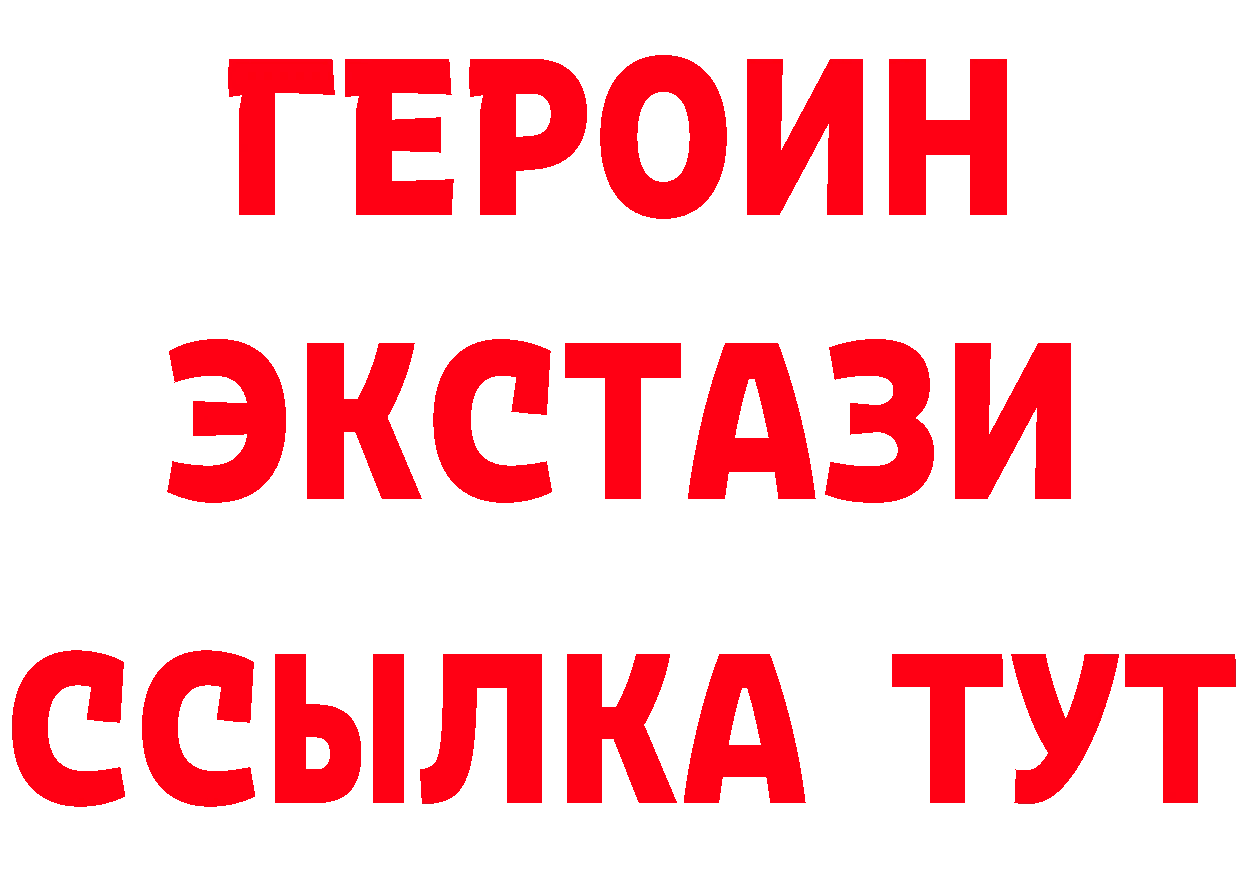 ГЕРОИН
ЭКСТАЗИ
ССЫЛКА ТУТ